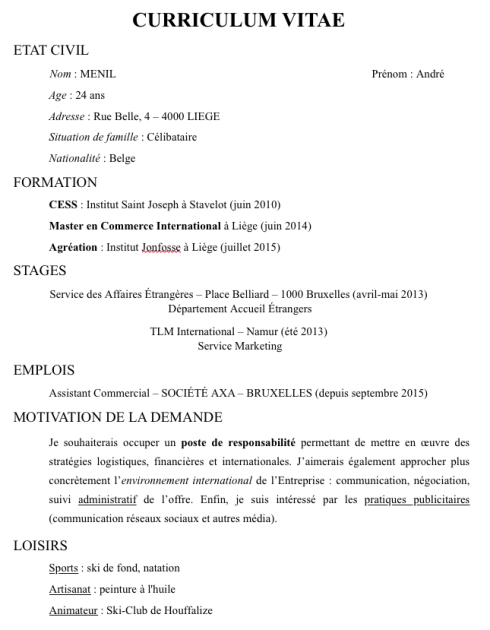 CURRICULUM VITAE

ETAT CIVIL

Nom : MENIL

Prénom : André

Age : 24 ans

Adresse : Rue Belle, 4 – 4000 LIEGE

Situation de famille : Célibataire

Nationalité : Belge

FORMATION

CESS : Institut Saint Joseph à Stavelot (juin 2010)

Master en Commerce International à Liège (juin 2014)

Agréation : Institut Jonfosse à Liège (juillet 2015)

STAGES

Service des Affaires Étrangères – Place Belliard – 1000 Bruxelles (avril-mai 2013)
Département Accueil Étrangers

TLM International – Namur (été 2013)
Service Marketing

EMPLOIS

Assistant Commercial – SOCIÉTÉ AXA – BRUXELLES (depuis septembre 2015)

MOTIVATION DE LA DEMANDE

Je souhaiterais occuper un poste de responsabilité permettant de mettre en œuvre des stratégies logistiques, financières et internationales. J'aimerais également approcher plus concrètement l'environnement international de l'Entreprise : communication, négociation, suivi administratif de l'offre. Enfin, je suis intéressé par les pratiques publicitaires (communication réseaux sociaux et autres média).

LOISIRS

Sports : ski de fond, natation

Artisanat : peinture à l'huile

Animateur : Ski-Club de Houffalize